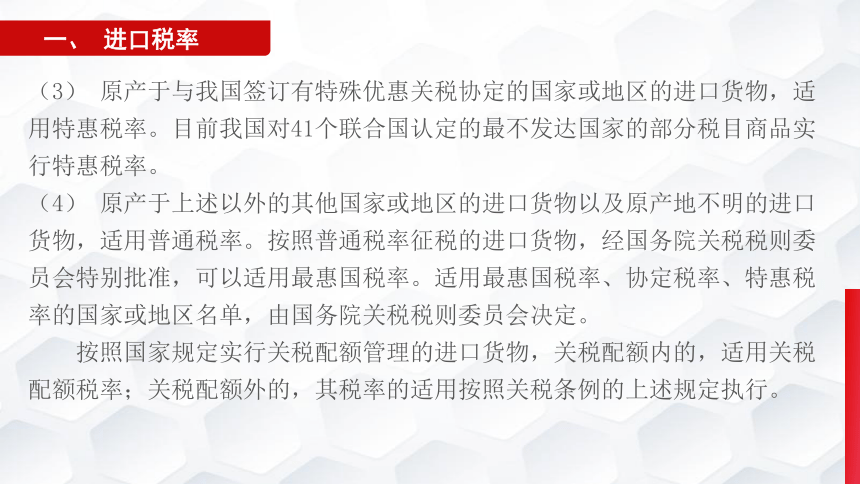 一、 进口税率

（3） 原产于与我国签订有特殊优惠关税协定的国家或地区的进口货物，适用特惠税率。目前我国对41个联合国认定的最不发达国家的部分税目商品实行特惠税率。

（4） 原产于上述以外的其他国家或地区的进口货物以及原产地不明的进口货物，适用普通税率。按照普通税率征税的进口货物，经国务院关税税则委员会特别批准，可以适用最惠国税率。适用最惠国税率、协定税率、特惠税率的国家或地区名单，由国务院关税税则委员会决定。

按照国家规定实行关税配额管理的进口货物，关税配额内的，适用关税配额税率；关税配额外的，其税率的适用按照关税条例的上述规定执行。